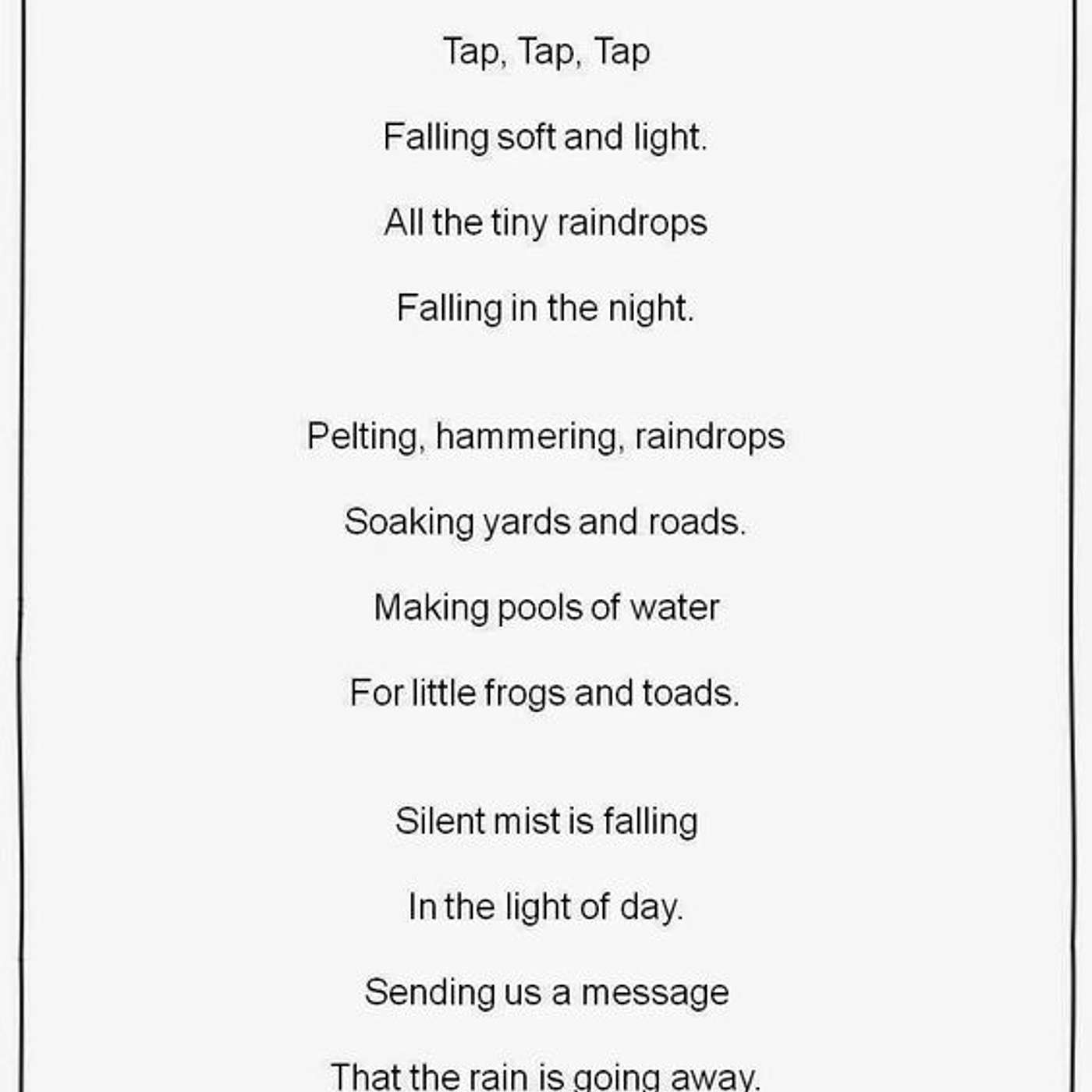 Tap, Tap, Tap
Falling soft and light.
All the tiny raindrops
Falling in the night.

Pelting, hammering, raindrops
Soaking yards and roads.
Making pools of water
For little frogs and toads.

Silent mist is falling
In the light of day.
Sending us a message
That the rain is going away.